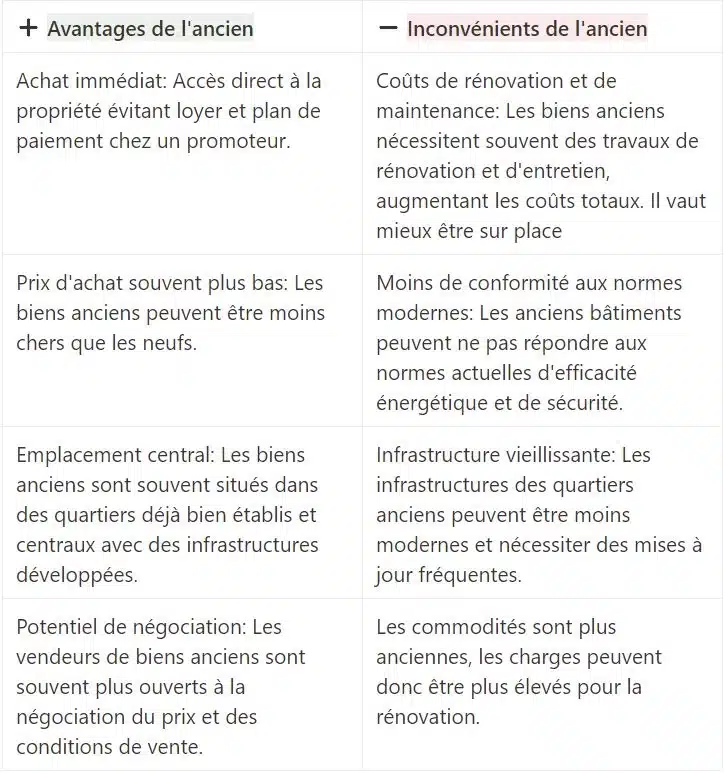 | + Avantages de l'ancien | − Inconvénients de l'ancien |
|---|---|
| Achat immédiat: Accès direct à la propriété évitant loyer et plan de paiement chez un promoteur. | Coûts de rénovation et de maintenance: Les biens anciens nécessitent souvent des travaux de rénovation et d'entretien, augmentant les coûts totaux. Il vaut mieux être sur place |
| Prix d'achat souvent plus bas: Les biens anciens peuvent être moins chers que les neufs. | Moins de conformité aux normes modernes: Les anciens bâtiments peuvent ne pas répondre aux normes actuelles d'efficacité énergétique et de sécurité. |
| Emplacement central: Les biens anciens sont souvent situés dans des quartiers déjà bien établis et centraux avec des infrastructures développées. | Infrastructure vieillissante: Les infrastructures des quartiers anciens peuvent être moins modernes et nécessiter des mises à jour fréquentes. |
| Potentiel de négociation: Les vendeurs de biens anciens sont souvent plus ouverts à la négociation du prix et des conditions de vente. | Les commodités sont plus anciennes, les charges peuvent donc être plus élevés pour la rénovation. |